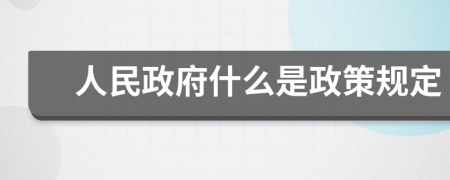 人民政府什么是政策规定